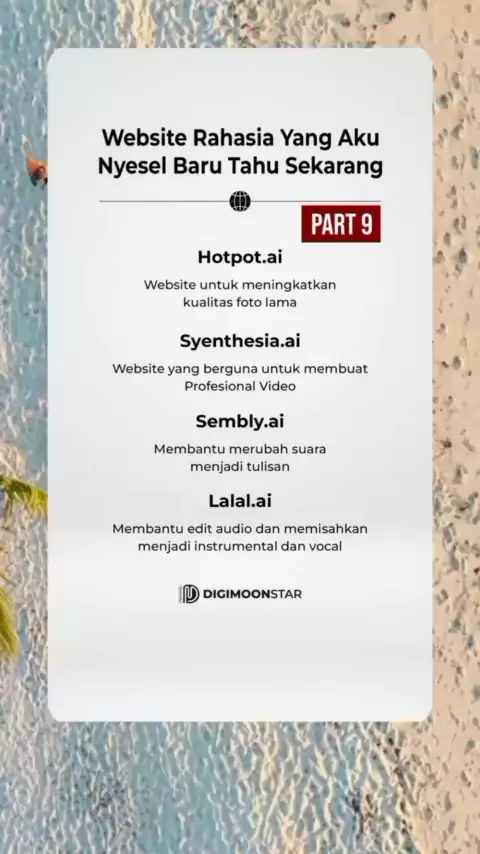 Website Rahasia Yang Aku Nyesel Baru Tahu Sekarang

PART 9

Hotpot.ai

Website untuk meningkatkan kualitas foto lama

Syenthesia.ai

Website yang berguna untuk membuat Profesional Video

Sembly.ai

Membantu merubah suara menjadi tulisan

Lalal.ai

Membantu edit audio dan memisahkan menjadi instrumental dan vocal

DIGIMOONSTAR